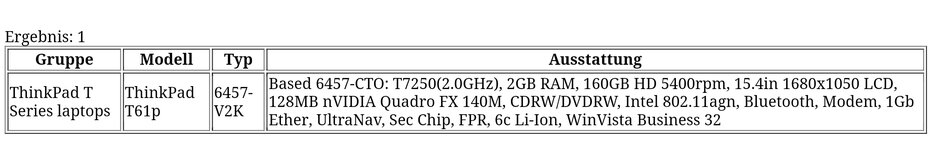 Ergebnis: 1

| Gruppe | Modell | Typ | Ausstattung |
|---|---|---|---|
| ThinkPad T Series laptops | ThinkPad T61p | 6457-V2K | Based 6457-CTO: T7250(2.0GHz), 2GB RAM, 160GB HD 5400rpm, 15.4in 1680x1050 LCD, 128MB nVIDIA Quadro FX 140M, CDRW/DVDRW, Intel 802.11agn, Bluetooth, Modem, 1Gb Ether, UltraNav, Sec Chip, FPR, 6c Li-Ion, WinVista Business 32 |